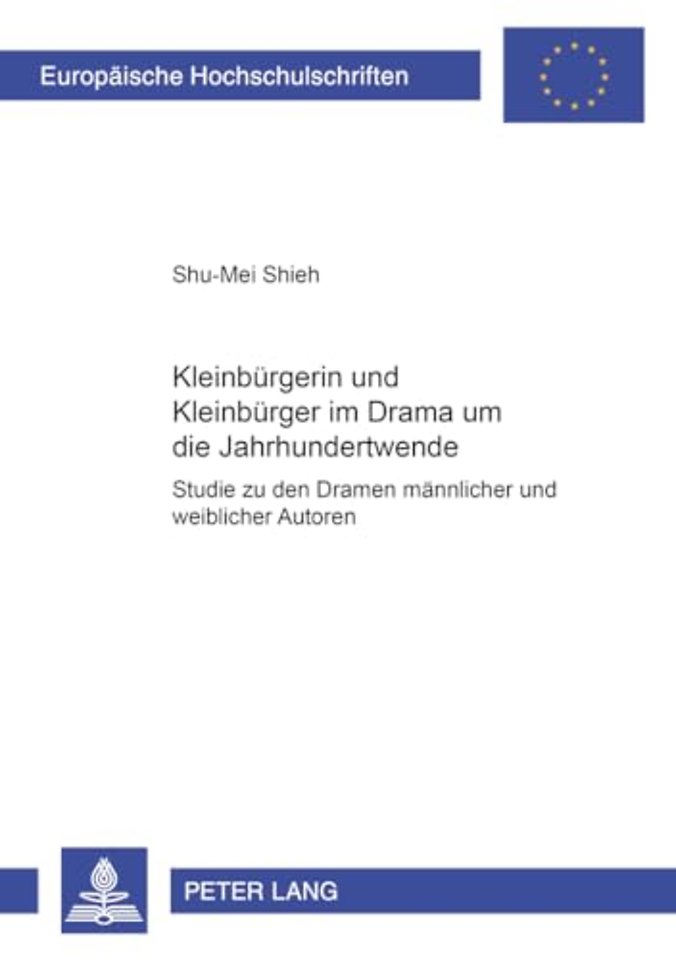 Europäische Hochschulschriften

Shu-Mei Shieh

Kleinbürgerin und Kleinbürger im Drama um die Jahrhundertwende

Studie zu den Dramen männlicher und weiblicher Autoren

PETER LANG